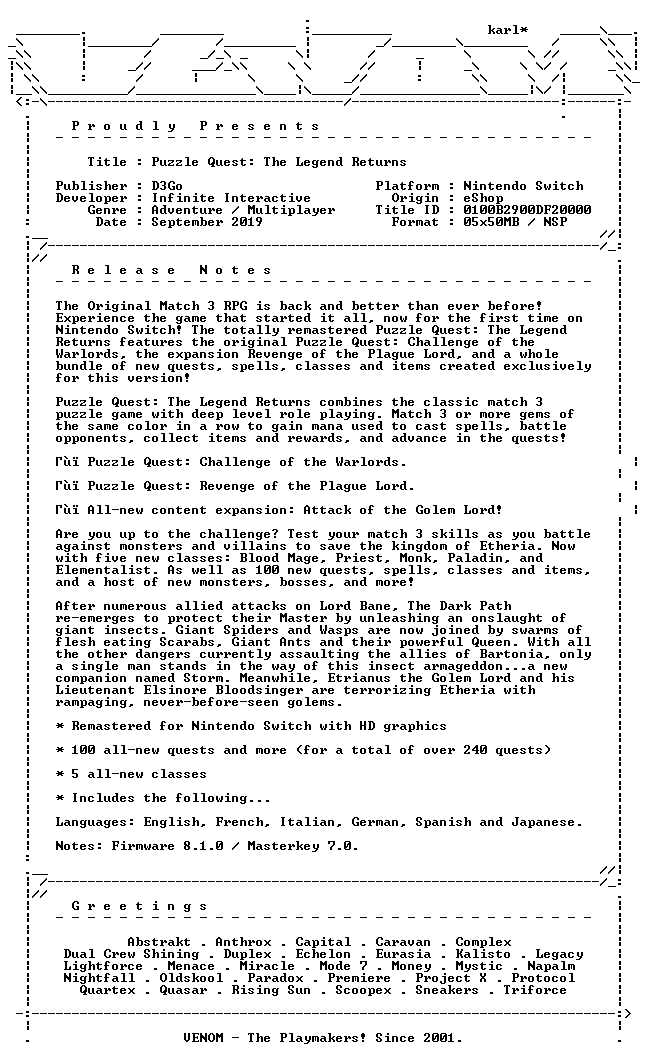 karl*

P r o u d l y   P r e s e n t s

Title : Puzzle Quest: The Legend Returns

Publisher : D3Go
Developer : Infinite Interactive
Genre : Adventure / Multiplayer
Date : September 2019

Platform : Nintendo Switch
Origin : eShop
Title ID : 0100B2900DF20000
Format : 05x50MB / NSP

R e l e a s e   N o t e s

The Original Match 3 RPG is back and better than ever before! Experience the game that started it all, now for the first time on Nintendo Switch! The totally remastered Puzzle Quest: The Legend Returns features the original Puzzle Quest: Challenge of the Warlords, the expansion Revenge of the Plague Lord, and a whole bundle of new quests, spells, classes and items created exclusively for this version!

Puzzle Quest: The Legend Returns combines the classic match 3 puzzle game with deep level role playing. Match 3 or more gems of the same color in a row to gain mana used to cast spells, battle opponents, collect items and rewards, and advance in the quests!

Γùï Puzzle Quest: Challenge of the Warlords.

Γùï Puzzle Quest: Revenge of the Plague Lord.

Γùï All-new content expansion: Attack of the Golem Lord!

Are you up to the challenge? Test your match 3 skills as you battle against monsters and villains to save the kingdom of Etheria. Now with five new classes: Blood Mage, Priest, Monk, Paladin, and Elementalist. As well as 100 new quests, spells, classes and items, and a host of new monsters, bosses, and more!

After numerous allied attacks on Lord Bane, The Dark Path re-emerges to protect their Master by unleashing an onslaught of giant insects. Giant Spiders and Wasps are now joined by swarms of flesh eating Scarabs, Giant Ants and their powerful Queen. With all the other dangers currently assaulting the allies of Bartonia, only a single man stands in the way of this insect armageddon...a new companion named Storm. Meanwhile, Etrianus the Golem Lord and his Lieutenant Elsinore Bloodsinger are terrorizing Etheria with rampaging, never-before-seen golems.

* Remastered for Nintendo Switch with HD graphics

* 100 all-new quests and more (for a total of over 240 quests)

* 5 all-new classes

* Includes the following...

Languages: English, French, Italian, German, Spanish and Japanese.

Notes: Firmware 8.1.0 / Masterkey 7.0.

G r e e t i n g s

Abstrakt . Anthrox . Capital . Caravan . Complex
Dual Crew Shining . Duplex . Echelon . Eurasia . Kalisto . Legacy
Lightforce . Menace . Miracle . Mode 7 . Money . Mystic . Napalm
Nightfall . Oldskool . Paradox . Premiere . Project X . Protocol
Quartex . Quasar . Rising Sun . Scoopex . Sneakers . Triforce

VENOM - The Playmakers! Since 2001.